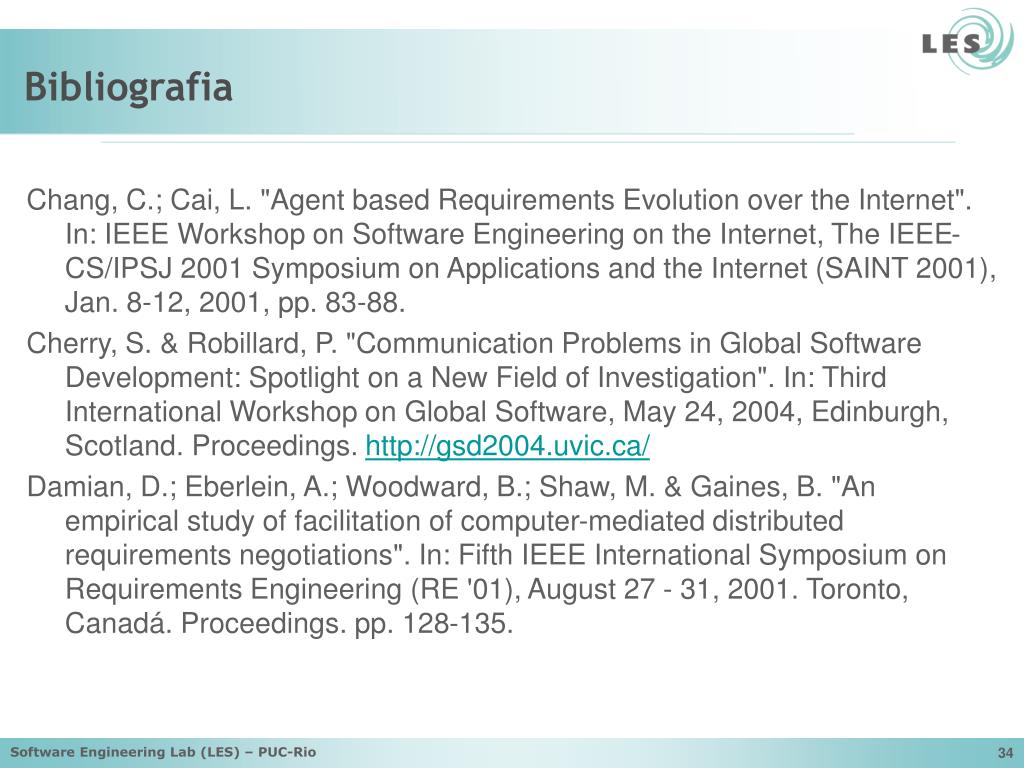 LES

Bibliografia

Chang, C.; Cai, L. "Agent based Requirements Evolution over the Internet". In: IEEE Workshop on Software Engineering on the Internet, The IEEE-CS/IPSJ 2001 Symposium on Applications and the Internet (SAINT 2001), Jan. 8-12, 2001, pp. 83-88.

Cherry, S. & Robillard, P. "Communication Problems in Global Software Development: Spotlight on a New Field of Investigation". In: Third International Workshop on Global Software, May 24, 2004, Edinburgh, Scotland. Proceedings. http://gsd2004.uvic.ca/

Damian, D.; Eberlein, A.; Woodward, B.; Shaw, M. & Gaines, B. "An empirical study of facilitation of computer-mediated distributed requirements negotiations". In: Fifth IEEE International Symposium on Requirements Engineering (RE '01), August 27 - 31, 2001. Toronto, Canadá. Proceedings. pp. 128-135.

Software Engineering Lab (LES) – PUC-Rio

34